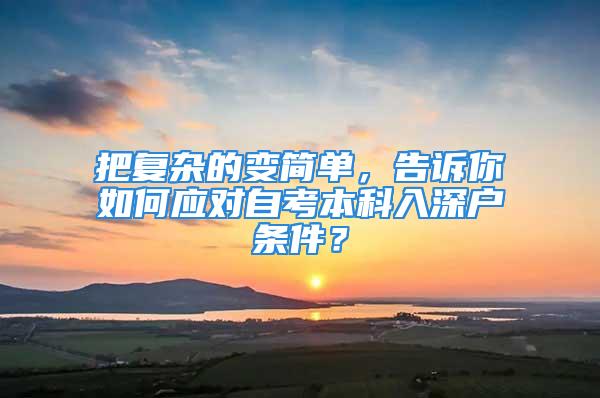 把复杂的变简单，告诉你如何应对自考本科入深户条件？